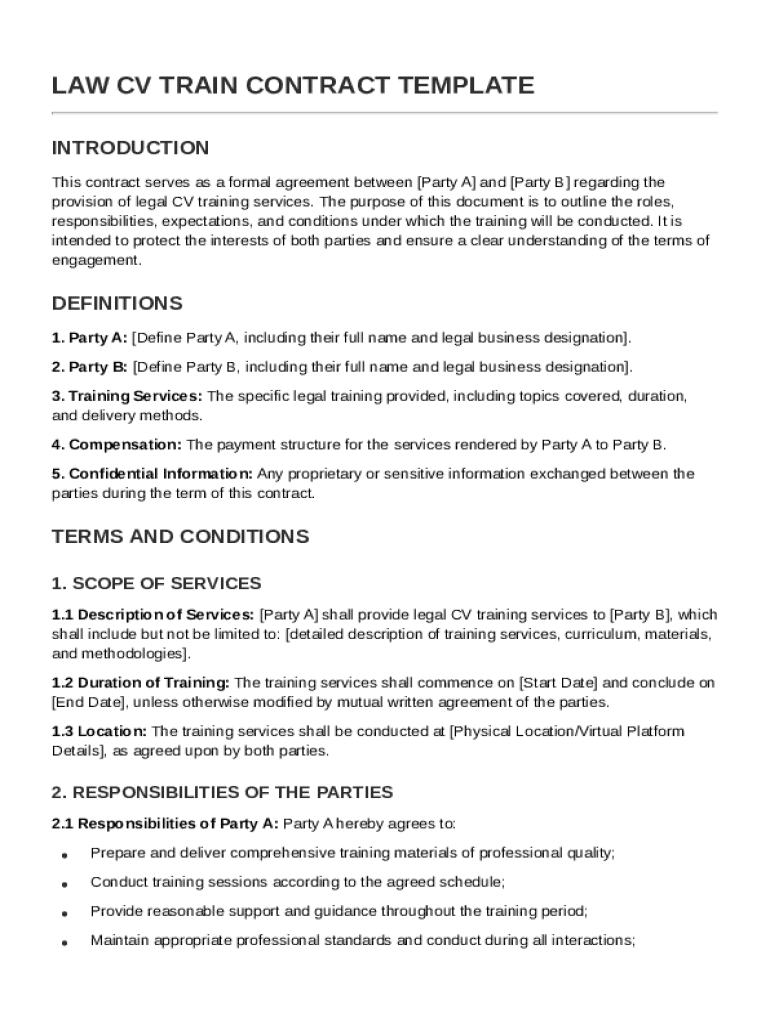 LAW CV TRAIN CONTRACT TEMPLATE

INTRODUCTION

This contract serves as a formal agreement between [Party A] and [Party B] regarding the provision of legal CV training services. The purpose of this document is to outline the roles, responsibilities, expectations, and conditions under which the training will be conducted. It is intended to protect the interests of both parties and ensure a clear understanding of the terms of engagement.

DEFINITIONS

1. Party A: [Define Party A, including their full name and legal business designation].

2. Party B: [Define Party B, including their full name and legal business designation].

3. Training Services: The specific legal training provided, including topics covered, duration, and delivery methods.

4. Compensation: The payment structure for the services rendered by Party A to Party B.

5. Confidential Information: Any proprietary or sensitive information exchanged between the parties during the term of this contract.

TERMS AND CONDITIONS

1. SCOPE OF SERVICES

1.1 Description of Services: [Party A] shall provide legal CV training services to [Party B], which shall include but not be limited to: [detailed description of training services, curriculum, materials, and methodologies].

1.2 Duration of Training: The training services shall commence on [Start Date] and conclude on [End Date], unless otherwise modified by mutual written agreement of the parties.

1.3 Location: The training services shall be conducted at [Physical Location/Virtual Platform Details], as agreed upon by both parties.

2. RESPONSIBILITIES OF THE PARTIES

2.1 Responsibilities of Party A: Party A hereby agrees to:

• Prepare and deliver comprehensive training materials of professional quality;

• Conduct training sessions according to the agreed schedule;

• Provide reasonable support and guidance throughout the training period;

• Maintain appropriate professional standards and conduct during all interactions;